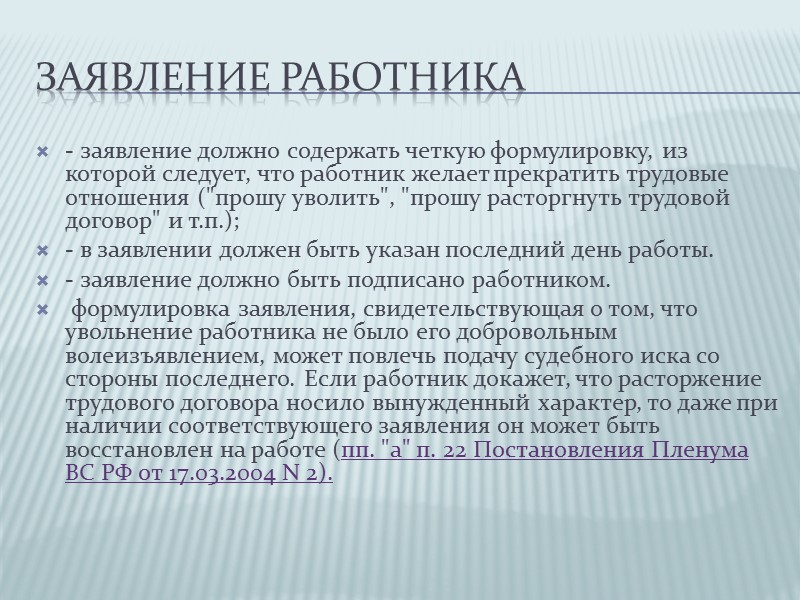 ЗАЯВЛЕНИЕ РАБОТНИКА

- заявление должно содержать четкую формулировку, из которой следует, что работник желает прекратить трудовые отношения ("прошу уволить", "прошу расторгнуть трудовой договор" и т.п.);

- в заявлении должен быть указан последний день работы.

- заявление должно быть подписано работником.

формулировка заявления, свидетельствующая о том, что увольнение работника не было его добровольным волеизъявлением, может повлечь подачу судебного иска со стороны последнего. Если работник докажет, что расторжение трудового договора носило вынужденный характер, то даже при наличии соответствующего заявления он может быть восстановлен на работе (пп. "а" п. 22 Постановления Пленума ВС РФ от 17.03.2004 N 2).